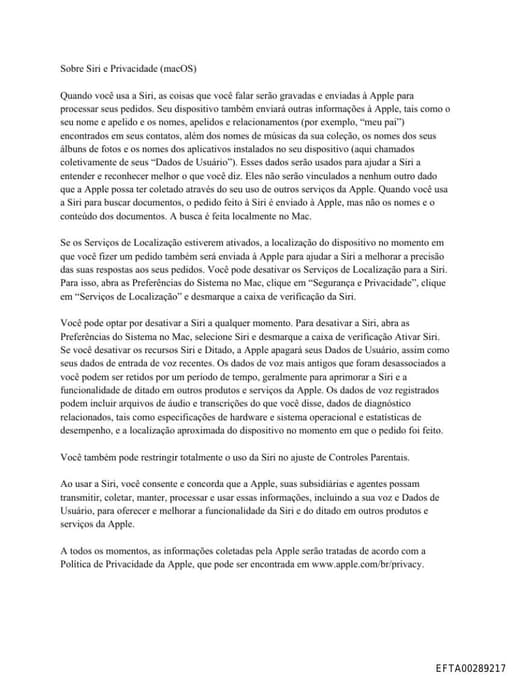 Sobre Siri e Privacidade (macOS)

Quando você usa a Siri, as coisas que você falar serão gravadas e enviadas à Apple para processar seus pedidos. Seu dispositivo também enviará outras informações à Apple, tais como o seu nome e apelido e os nomes, apelidos e relacionamentos (por exemplo, "meu pai") encontrados em seus contatos, além dos nomes de músicas da sua coleção, os nomes dos seus álbuns de fotos e os nomes dos aplicativos instalados no seu dispositivo (aqui chamados coletivamente de seus "Dados de Usuário"). Esses dados serão usados para ajudar a Siri a entender e reconhecer melhor o que você diz. Eles não serão vinculados a nenhum outro dado que a Apple possa ter coletado através do seu uso de outros serviços da Apple. Quando você usa a Siri para buscar documentos, o pedido feito à Siri é enviado à Apple, mas não os nomes e o conteúdo dos documentos. A busca é feita localmente no Mac.

Se os Serviços de Localização estiverem ativados, a localização do dispositivo no momento em que você fizer um pedido também será enviada à Apple para ajudar a Siri a melhorar a precisão das suas respostas aos seus pedidos. Você pode desativar os Serviços de Localização para a Siri. Para isso, abra as Preferências do Sistema no Mac, clique em "Segurança e Privacidade", clique em "Serviços de Localização" e desmarque a caixa de verificação da Siri.

Você pode optar por desativar a Siri a qualquer momento. Para desativar a Siri, abra as Preferências do Sistema no Mac, selecione Siri e desmarque a caixa de verificação Ativar Siri. Se você desativar os recursos Siri e Ditado, a Apple apagará seus Dados de Usuário, assim como seus dados de entrada de voz recentes. Os dados de voz mais antigos que foram desassociados a você podem ser retidos por um período de tempo, geralmente para aprimorar a Siri e a funcionalidade de ditado em outros produtos e serviços da Apple. Os dados de voz registrados podem incluir arquivos de áudio e transcrições do que você disse, dados de diagnóstico relacionados, tais como especificações de hardware e sistema operacional e estatísticas de desempenho, e a localização aproximada do dispositivo no momento em que o pedido foi feito.

Você também pode restringir totalmente o uso da Siri no ajuste de Controles Parentais.

Ao usar a Siri, você consente e concorda que a Apple, suas subsidiárias e agentes possam transmitir, coletar, manter, processar e usar essas informações, incluindo a sua voz e Dados de Usuário, para oferecer e melhorar a funcionalidade da Siri e do ditado em outros produtos e serviços da Apple.

A todos os momentos, as informações coletadas pela Apple serão tratadas de acordo com a Política de Privacidade da Apple, que pode ser encontrada em www.apple.com/br/privacy.

EFTA00289217